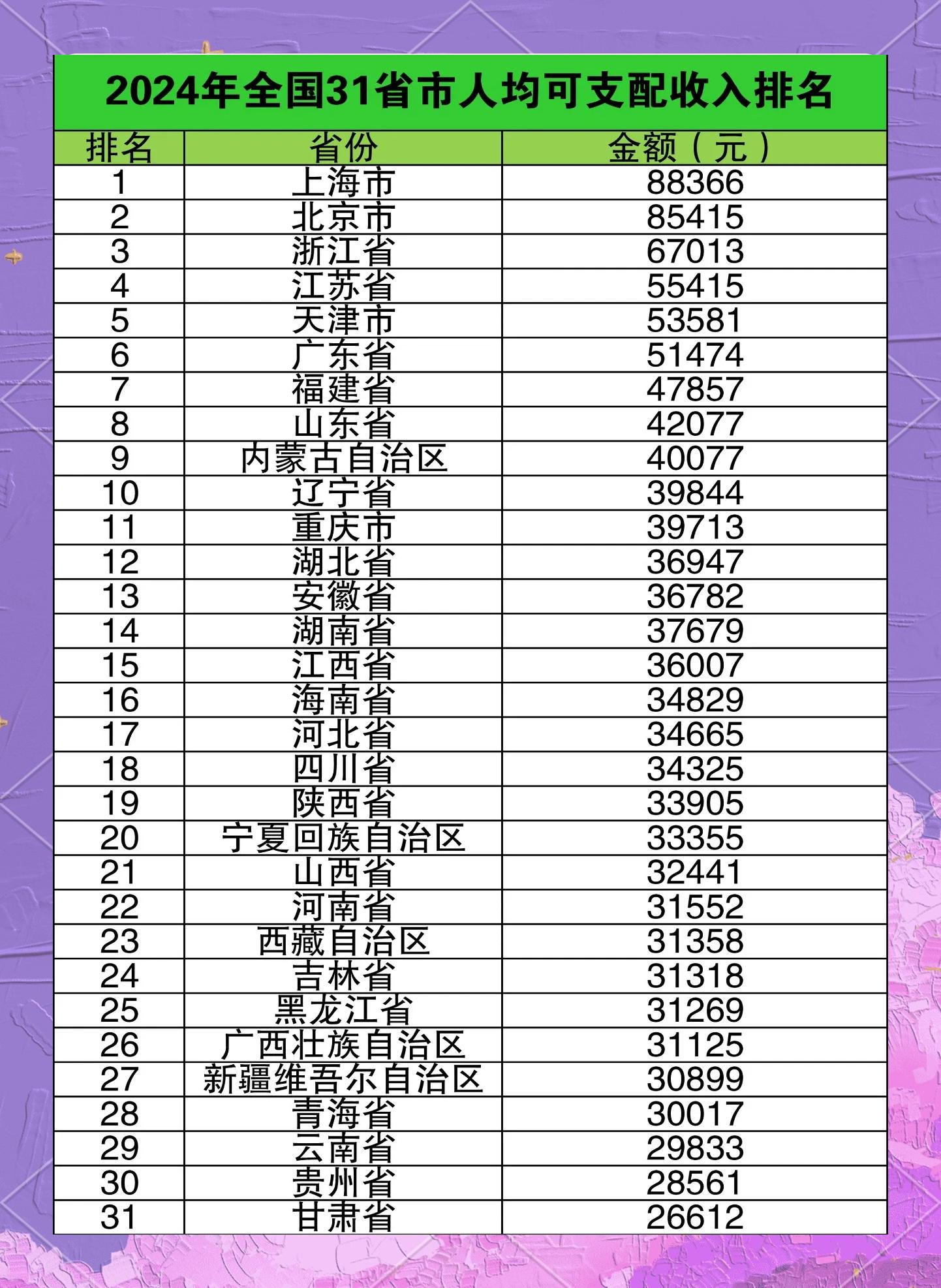 2024年全国31省市人均可支配收入排名

| 排名 | 省份 | 金额（元） |
|---|---|---|
| 1 | 上海市 | 88366 |
| 2 | 北京市 | 85415 |
| 3 | 浙江省 | 67013 |
| 4 | 江苏省 | 55415 |
| 5 | 天津市 | 53581 |
| 6 | 广东省 | 51474 |
| 7 | 福建省 | 47857 |
| 8 | 山东省 | 42077 |
| 9 | 内蒙古自治区 | 40077 |
| 10 | 辽宁省 | 39844 |
| 11 | 重庆市 | 39713 |
| 12 | 湖北省 | 36947 |
| 13 | 安徽省 | 36782 |
| 14 | 湖南省 | 37679 |
| 15 | 江西省 | 36007 |
| 16 | 海南省 | 34829 |
| 17 | 河北省 | 34665 |
| 18 | 四川省 | 34325 |
| 19 | 陕西省 | 33905 |
| 20 | 宁夏回族自治区 | 33355 |
| 21 | 山西省 | 32441 |
| 22 | 河南省 | 31552 |
| 23 | 西藏自治区 | 31358 |
| 24 | 吉林省 | 31318 |
| 25 | 黑龙江省 | 31269 |
| 26 | 广西壮族自治区 | 31125 |
| 27 | 新疆维吾尔自治区 | 30899 |
| 28 | 青海省 | 30017 |
| 29 | 云南省 | 29833 |
| 30 | 贵州省 | 28561 |
| 31 | 甘肃省 | 26612 |